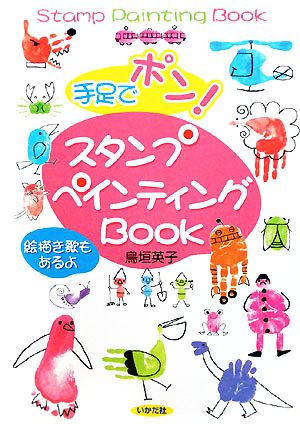 Stamp Painting Book

手足でポン!

スタンプペインティングBook

絵描き歌もあるよ

鳥垣英子

いかだ社